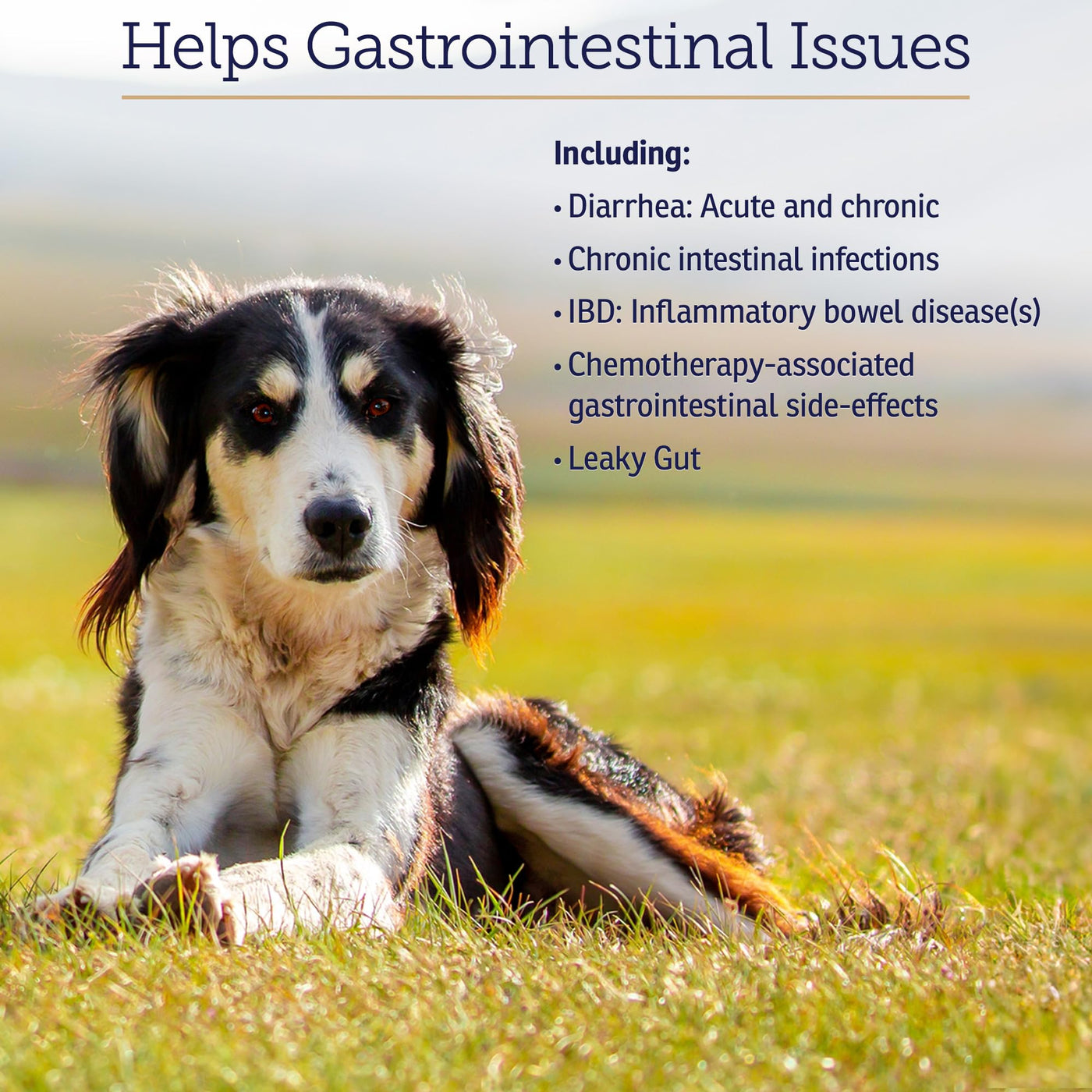 Helps Gastrointestinal Issues

Including:

• Diarrhea: Acute and chronic
• Chronic intestinal infections
• IBD: Inflammatory bowel disease(s)
• Chemotherapy-associated gastrointestinal side-effects
• Leaky Gut